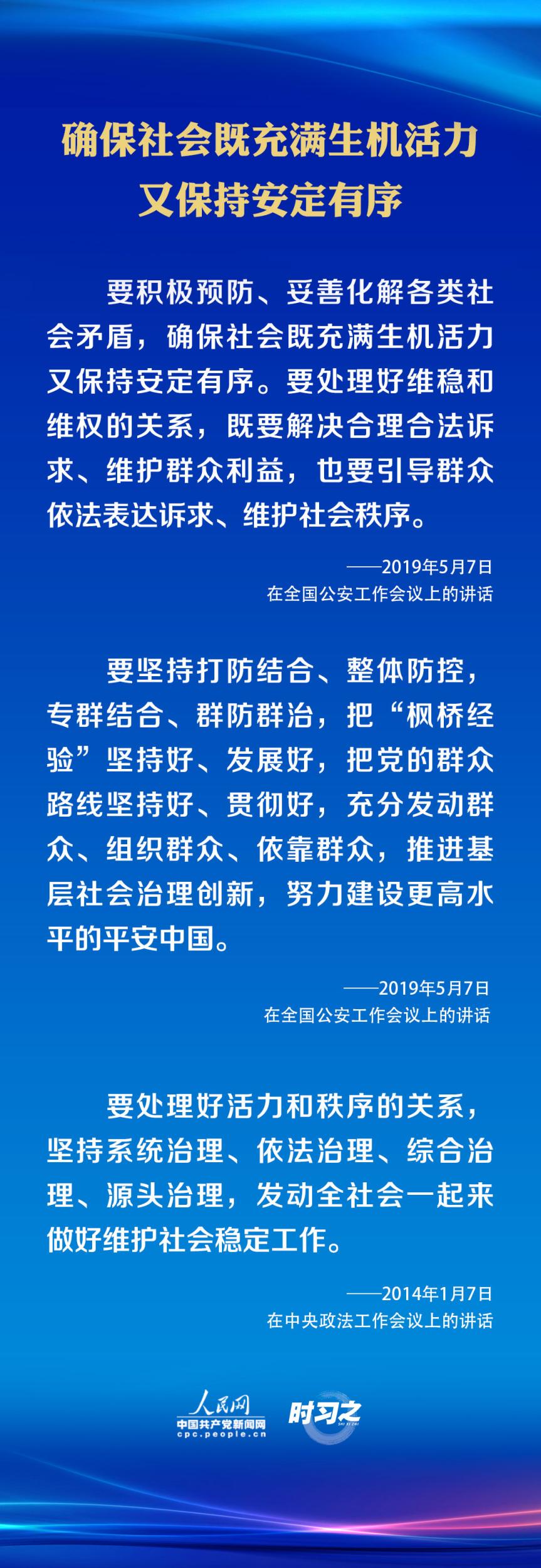 确保社会既充满生机活力
又保持安定有序

要积极预防、妥善化解各类社会矛盾，确保社会既充满生机活力又保持安定有序。要处理好维稳和维权的关系，既要解决合理合法诉求、维护群众利益，也要引导群众依法表达诉求、维护社会秩序。

——2019年5月7日
在全国公安工作会议上的讲话

要坚持打防结合、整体防控，专群结合、群防群治，把“枫桥经验”坚持好、发展好，把党的群众路线坚持好、贯彻好，充分发动群众、组织群众、依靠群众，推进基层社会治理创新，努力建设更高水平的平安中国。

——2019年5月7日
在全国公安工作会议上的讲话

要处理好活力和秩序的关系，坚持系统治理、依法治理、综合治理、源头治理，发动全社会一起来做好维护社会稳定工作。

——2014年1月7日
在中央政法工作会议上的讲话

人民网
中国共产党新闻网
cpc.people.cn
时习之
SHI XI ZHI